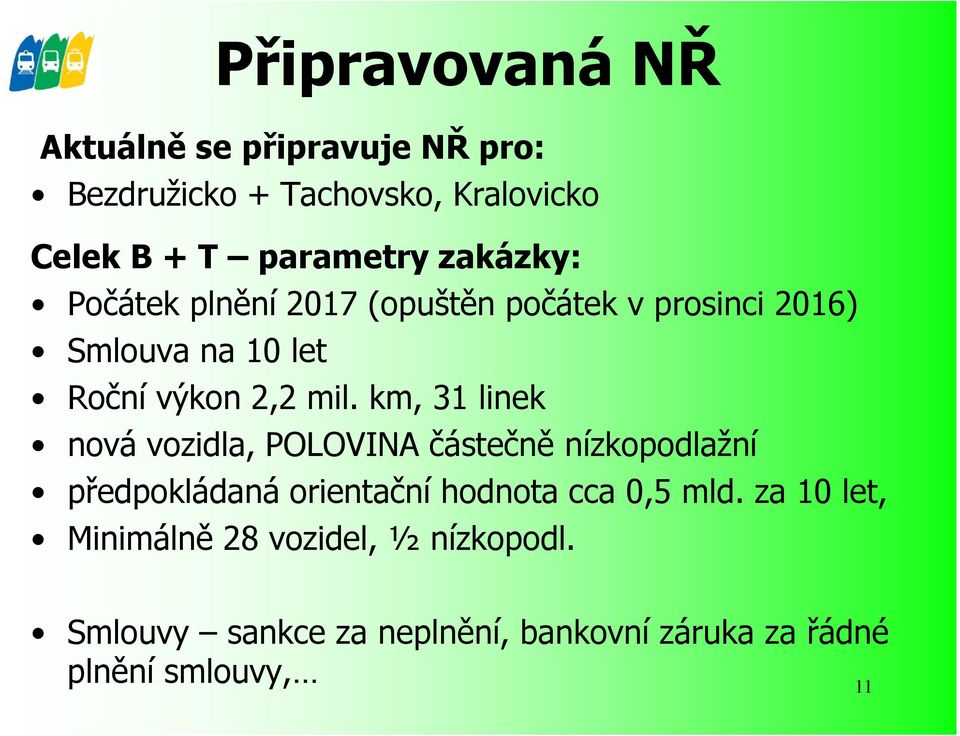 Připravovaná NŘ

Aktuálně se připravuje NŘ pro:
• Bezdružicko + Tachovsko, Kralovicko

Celek B + T – parametry zakázky:
• Počátek plnění 2017 (opuštěn počátek v prosinci 2016)
• Smlouva na 10 let
• Roční výkon 2,2 mil. km, 31 linek
• nová vozidla, POLOVINA částečně nízkopodlažní
• předpokládaná orientační hodnota cca 0,5 mld. za 10 let,
• Minimálně 28 vozidel, ½ nízkopodl.

• Smlouvy – sankce za neplnění, bankovní záruka za řádné plnění smlouvy,…

11